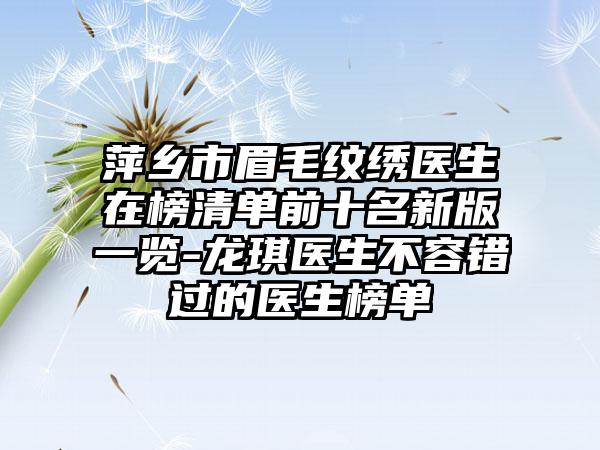 萍乡市眉毛纹绣医生在榜清单前十名新版一览-龙琪医生不容错过的医生榜单